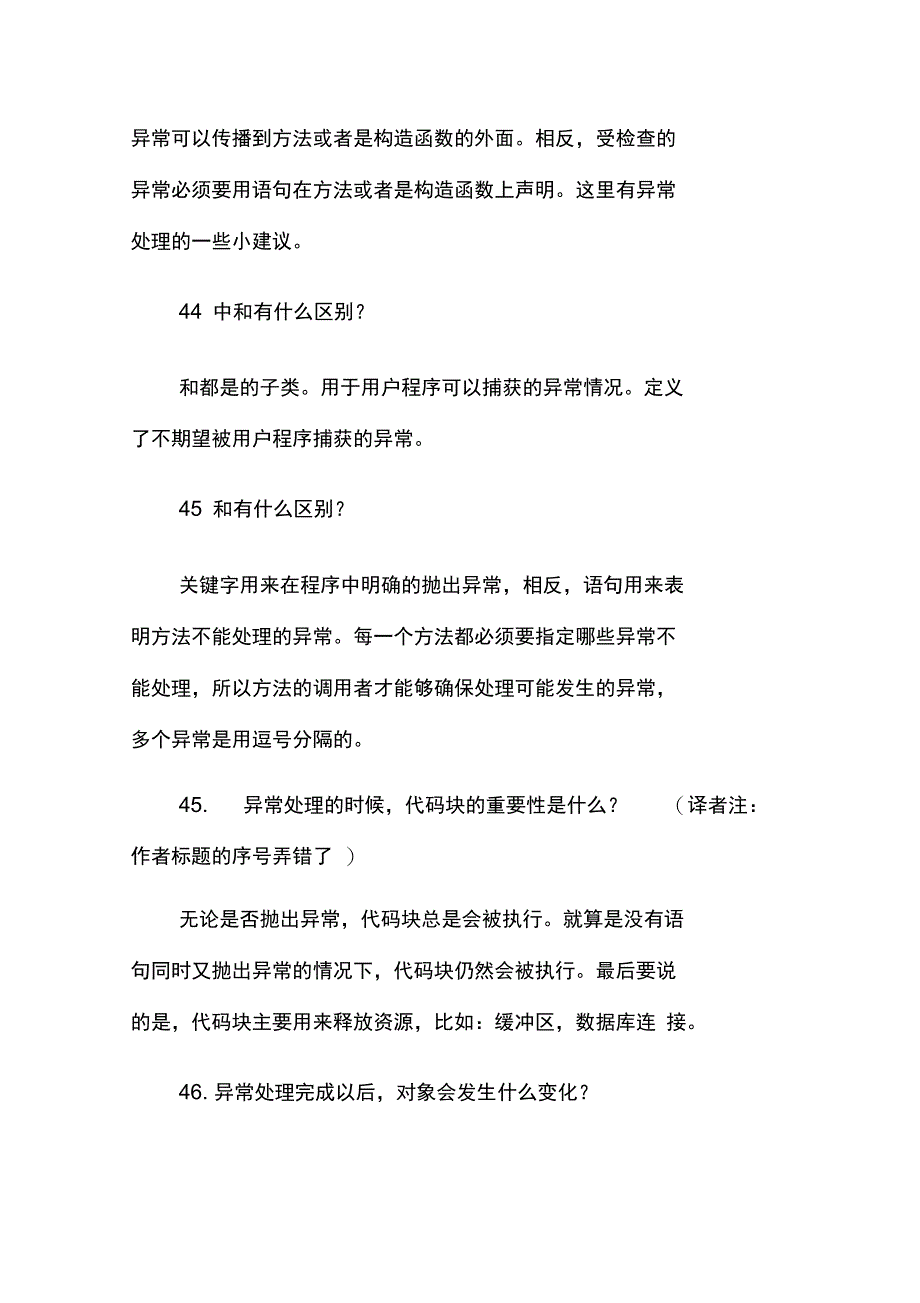 异常可以传播到方法或者是构造函数的外面。相反，受检查的异常必须要用语句在方法或者是构造函数上声明。这里有异常处理的一些小建议。

44 中和有什么区别？

和都是的子类。用于用户程序可以捕获的异常情况。定义了不期望被用户程序捕获的异常。

45 和有什么区别？

关键字用来在程序中明确的抛出异常，相反，语句用来表明方法不能处理的异常。每一个方法都必须要指定哪些异常不能处理，所以方法的调用者才能够确保处理可能发生的异常，多个异常是用逗号分隔的。

45. 异常处理的时候，代码块的重要性是什么？ （译者注：作者标题的序号弄错了 ）

无论是否抛出异常，代码块总是会被执行。就算是没有语句同时又抛出异常的情况下，代码块仍然会被执行。最后要说的是，代码块主要用来释放资源，比如：缓冲区，数据库连 接。

46. 异常处理完成以后，对象会发生什么变化？